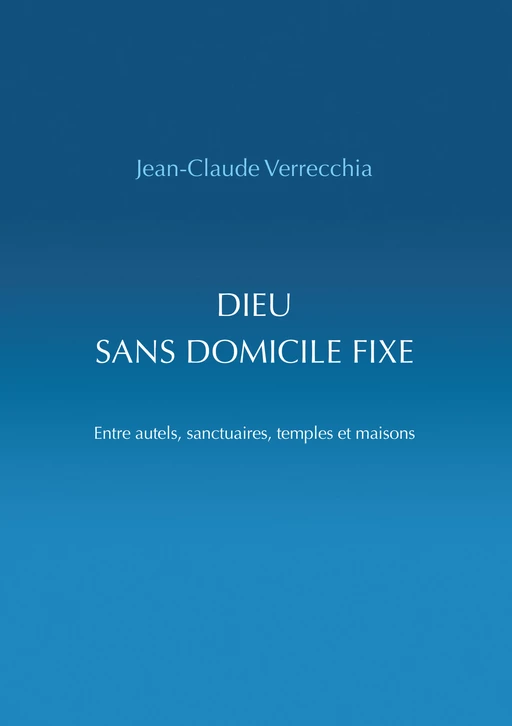 Jean-Claude Verrecchia

DIEU
SANS DOMICILE FIXE

Entre autels, sanctuaires, temples et maisons